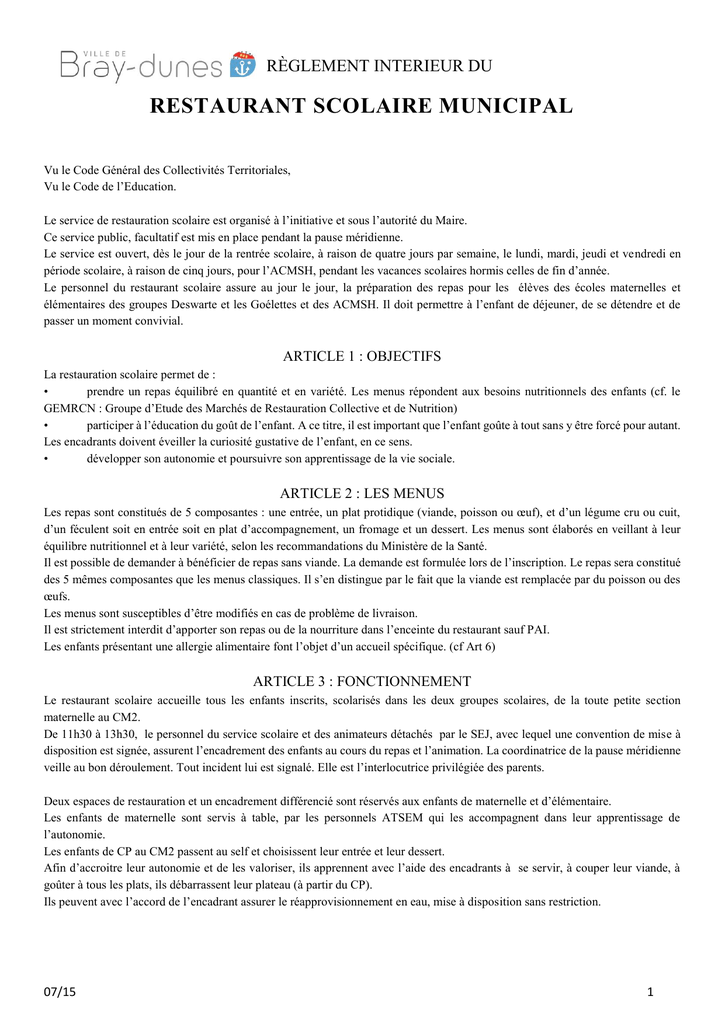 VILLE DE
Bray-dunes

RÈGLEMENT INTERIEUR DU

RESTAURANT SCOLAIRE MUNICIPAL

Vu le Code Général des Collectivités Territoriales,
Vu le Code de l'Education.

Le service de restauration scolaire est organisé à l'initiative et sous l'autorité du Maire.
Ce service public, facultatif est mis en place pendant la pause méridienne.
Le service est ouvert, dès le jour de la rentrée scolaire, à raison de quatre jours par semaine, le lundi, mardi, jeudi et vendredi en période scolaire, à raison de cinq jours, pour l'ACMSH, pendant les vacances scolaires hormis celles de fin d'année.
Le personnel du restaurant scolaire assure au jour le jour, la préparation des repas pour les élèves des écoles maternelles et élémentaires des groupes Deswarte et les Goélettes et des ACMSH. Il doit permettre à l'enfant de déjeuner, de se détendre et de passer un moment convivial.

ARTICLE 1 : OBJECTIFS

La restauration scolaire permet de :
• prendre un repas équilibré en quantité et en variété. Les menus répondent aux besoins nutritionnels des enfants (cf. le GEMRCN : Groupe d'Etude des Marchés de Restauration Collective et de Nutrition)
• participer à l'éducation du goût de l'enfant. A ce titre, il est important que l'enfant goûte à tout sans y être forcé pour autant. Les encadrants doivent éveiller la curiosité gustative de l'enfant, en ce sens.
• développer son autonomie et poursuivre son apprentissage de la vie sociale.

ARTICLE 2 : LES MENUS

Les repas sont constitués de 5 composantes : une entrée, un plat protidique (viande, poisson ou œuf), et d'un légume cru ou cuit, d'un féculent soit en entrée soit en plat d'accompagnement, un fromage et un dessert. Les menus sont élaborés en veillant à leur équilibre nutritionnel et à leur variété, selon les recommandations du Ministère de la Santé.
Il est possible de demander à bénéficier de repas sans viande. La demande est formulée lors de l'inscription. Le repas sera constitué des 5 mêmes composantes que les menus classiques. Il s'en distingue par le fait que la viande est remplacée par du poisson ou des œufs.
Les menus sont susceptibles d'être modifiés en cas de problème de livraison.
Il est strictement interdit d'apporter son repas ou de la nourriture dans l'enceinte du restaurant sauf PAI.
Les enfants présentant une allergie alimentaire font l'objet d'un accueil spécifique. (cf Art 6)

ARTICLE 3 : FONCTIONNEMENT

Le restaurant scolaire accueille tous les enfants inscrits, scolarisés dans les deux groupes scolaires, de la toute petite section maternelle au CM2.
De 11h30 à 13h30, le personnel du service scolaire et des animateurs détachés par le SEJ, avec lequel une convention de mise à disposition est signée, assurent l'encadrement des enfants au cours du repas et l'animation. La coordinatrice de la pause méridienne veille au bon déroulement. Tout incident lui est signalé. Elle est l'interlocutrice privilégiée des parents.

Deux espaces de restauration et un encadrement différencié sont réservés aux enfants de maternelle et d'élémentaire.
Les enfants de maternelle sont servis à table, par les personnels ATSEM qui les accompagnent dans leur apprentissage de l'autonomie.
Les enfants de CP au CM2 passent au self et choisissent leur entrée et leur dessert.
Afin d'accroitre leur autonomie et de les valoriser, ils apprennent avec l'aide des encadrants à se servir, à couper leur viande, à goûter à tous les plats, ils débarrassent leur plateau (à partir du CP).
Ils peuvent avec l'accord de l'encadrant assurer le réapprovisionnement en eau, mise à disposition sans restriction.

07/15

1